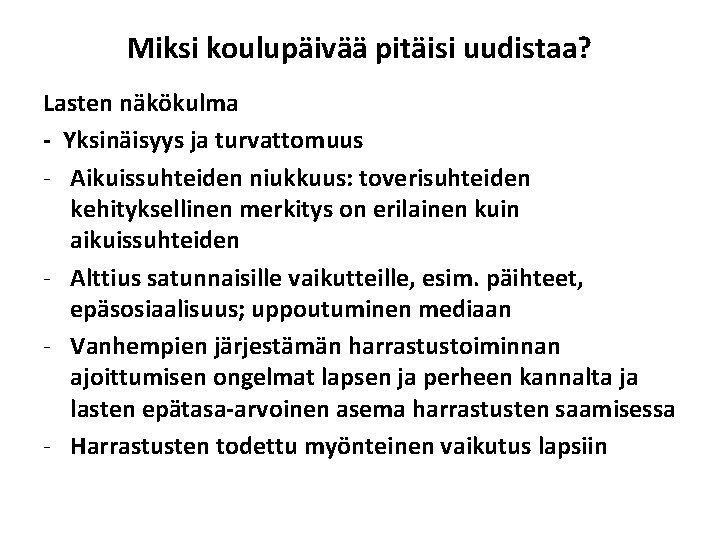 Miksi koulupäivää pitäisi uudistaa?

Lasten näkökulma

- Yksinäisyys ja turvattomuus
- Aikuissuhteiden niukkuus: toverisuhteiden kehityksellinen merkitys on erilainen kuin aikuissuhteiden
- Alttius satunnaisille vaikutteille, esim. päihteet, epäsosiaalisuus; uppoutuminen mediaan
- Vanhempien järjestämän harrastustoiminnan ajoittumisen ongelmat lapsen ja perheen kannalta ja lasten epätasa-arvoinen asema harrastusten saamisessa
- Harrastusten todettu myönteinen vaikutus lapsiin